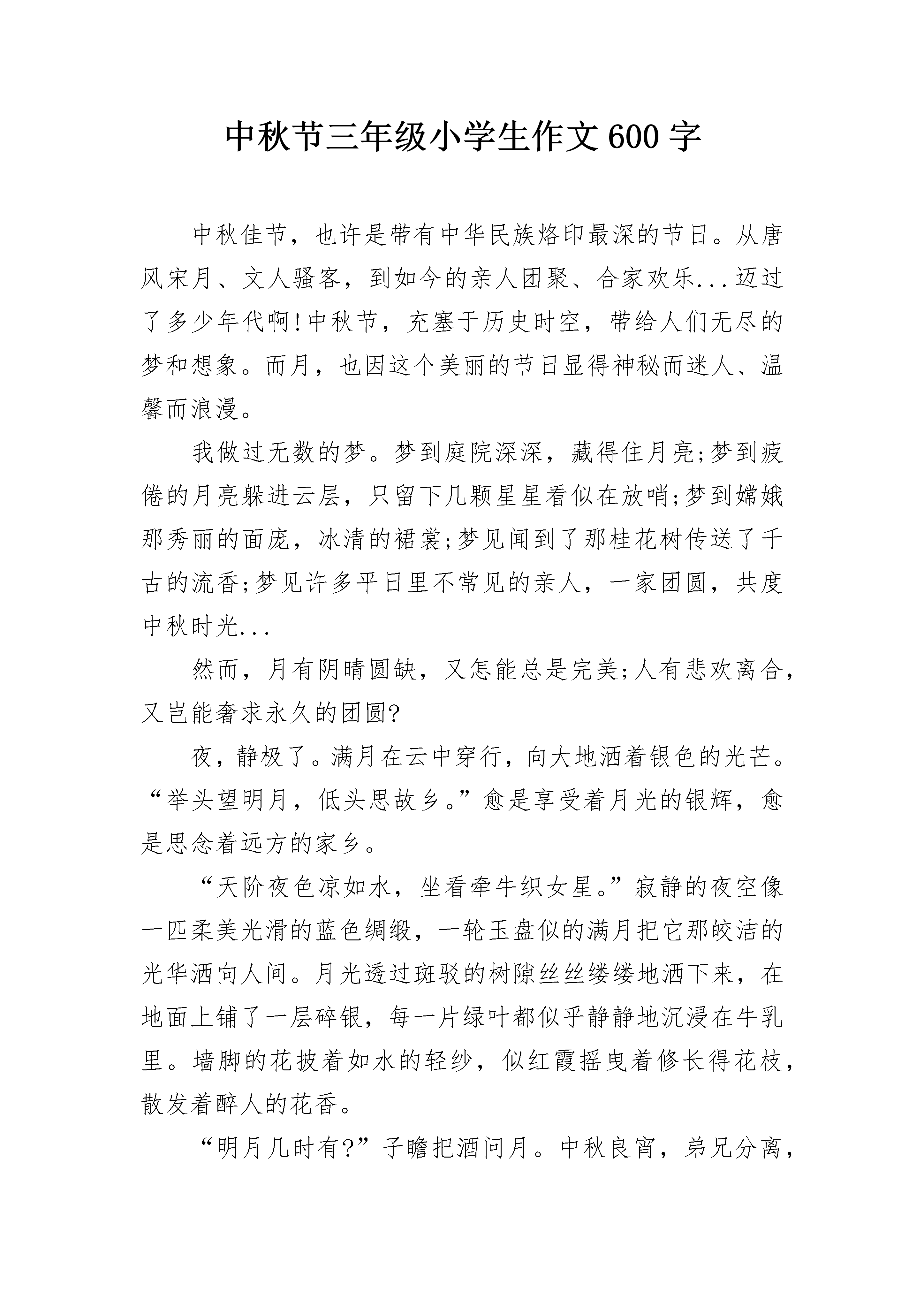 中秋节三年级小学生作文600字

中秋佳节，也许是带有中华民族烙印最深的节日。从唐风宋月、文人骚客，到如今的亲人团聚、合家欢乐...迈过了多少年代啊!中秋节，充塞于历史时空，带给人们无尽的梦和想象。而月，也因这个美丽的节日显得神秘而迷人、温馨而浪漫。

我做过无数的梦。梦到庭院深深，藏得住月亮;梦到疲倦的月亮躲进云层，只留下几颗星星看似在放哨;梦到嫦娥那秀丽的面庞，冰清的裙裳;梦见闻到了那桂花树传送了千古的流香;梦见许多平日里不常见的亲人，一家团圆，共度中秋时光...

然而，月有阴晴圆缺，又怎能总是完美;人有悲欢离合，又岂能奢求永久的团圆?

夜，静极了。满月在云中穿行，向大地洒着银色的光芒。“举头望明月，低头思故乡。”愈是享受着月光的银辉，愈是思念着远方的家乡。

“天阶夜色凉如水，坐看牵牛织女星。”寂静的夜空像一匹柔美光滑的蓝色绸缎，一轮玉盘似的满月把它那皎洁的光华洒向人间。月光透过斑驳的树隙丝丝缕缕地洒下来，在地面上铺了一层碎银，每一片绿叶都似乎静静地沉浸在牛乳里。墙脚的花披着如水的轻纱，似红霞摇曳着修长得花枝，散发着醉人的花香。

“明月几时有?”子瞻把酒问月。中秋良宵，弟兄分离，